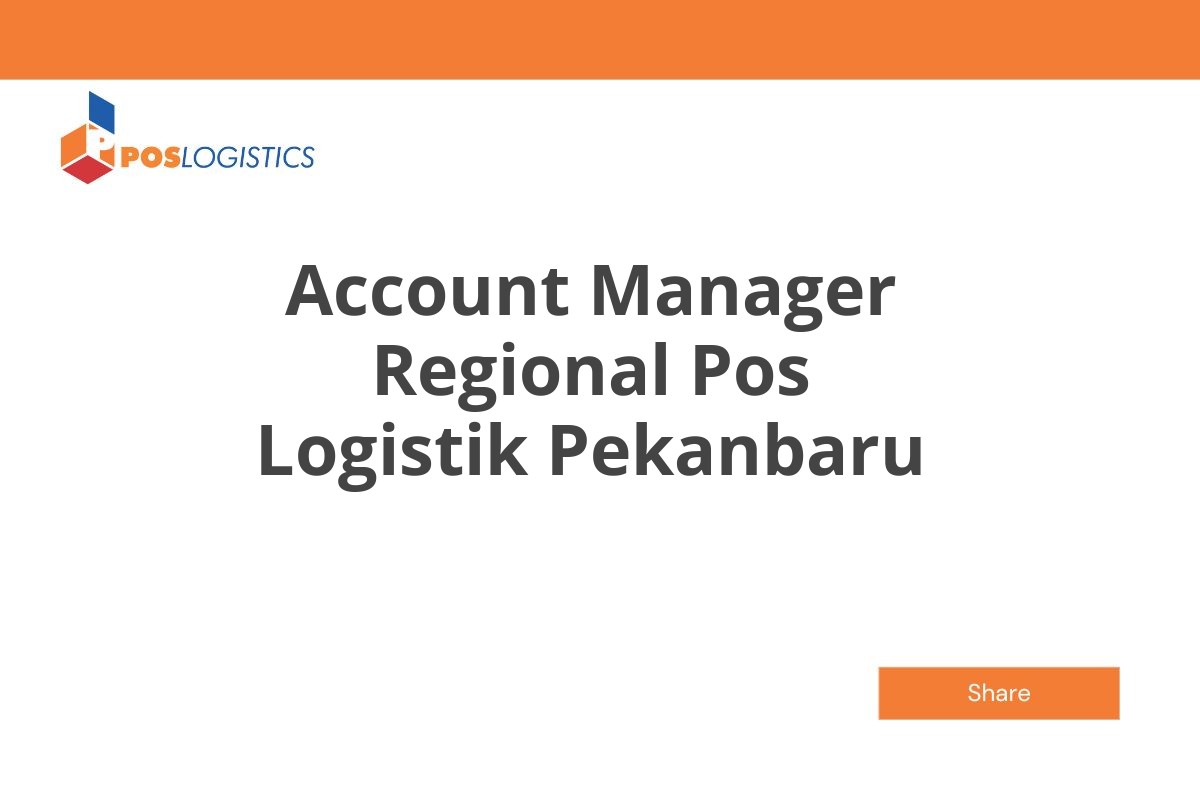 POSLOGISTICS

Account Manager Regional Pos Logistik Pekanbaru

Share